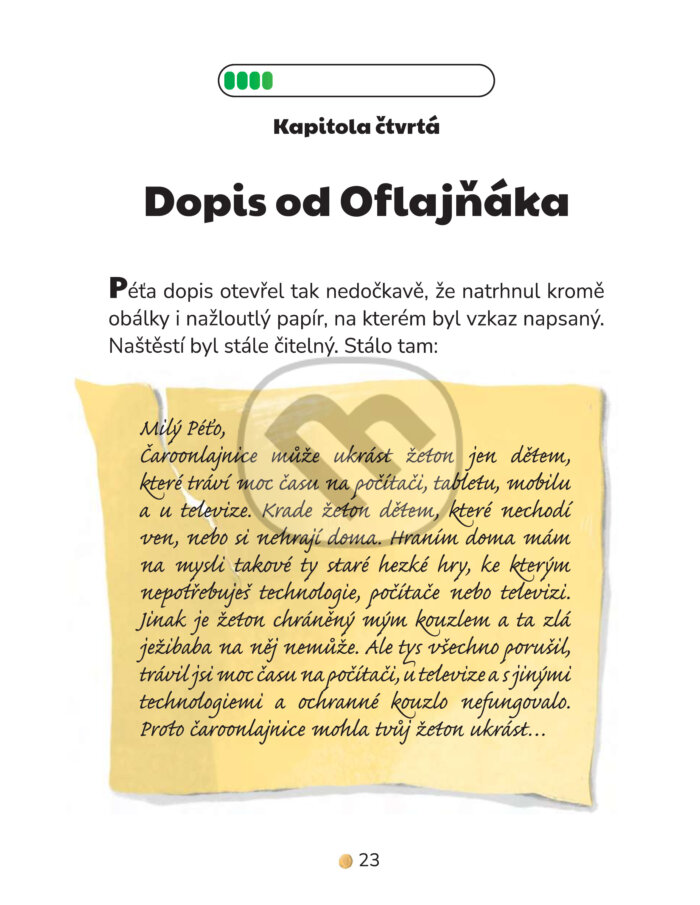 Kapitola čtvrtá

Dopis od Oflajňáka

Péťa dopis otevřel tak nedočkavě, že natrhnul kromě obálky i nažloutlý papír, na kterém byl vzkaz napsaný. Naštěstí byl stále čitelný. Stálo tam:

Milý Péťo,
Čaroonlajnice může ukrást žeton jen dětem, které tráví moc času na počítači, tabletu, mobilu a u televize. Krade žeton dětem, které nechodí ven, nebo si nehrají doma. Hraním doma mám na mysli takové ty staré hezké hry, ke kterým nepotřebuješ technologie, počítače nebo televizi. Jinak je žeton chráněný mým kouzlem a ta zlá ježibaba na něj nemůže. Ale tys všechno porušil, trávil jsi moc času na počítači, u televize a s jinými technologiemi a ochranné kouzlo nefungovalo. Proto čaroonlajnice mohla tvůj žeton ukrást...

23